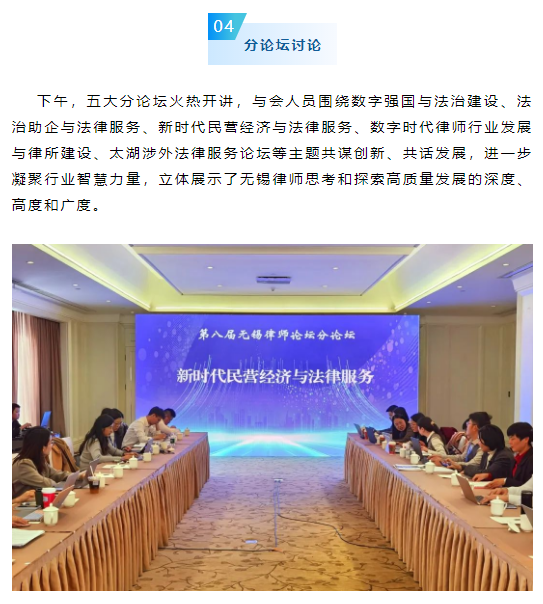 04
分论坛讨论

下午，五大分论坛火热开讲，与会人员围绕数字强国与法治建设、法治助企与法律服务、新时代民营经济与法律服务、数字时代律师行业发展与律所建设、太湖涉外法律服务论坛等主题共谋创新、共话发展，进一步凝聚行业智慧力量，立体展示了无锡律师思考和探索高质量发展的深度、高度和广度。

第八届无锡律师论坛分论坛

新时代民营经济与法律服务